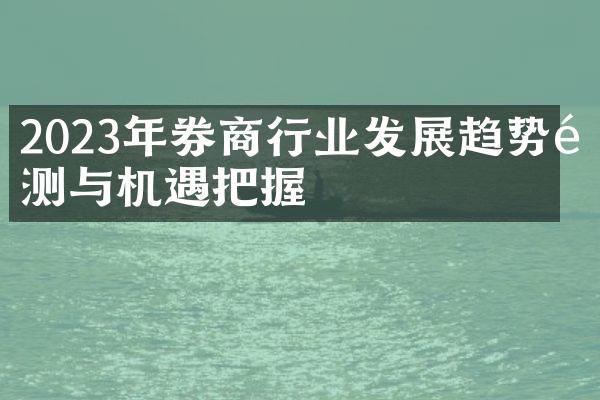 2023年券商行业发展趋势é测与机遇把握